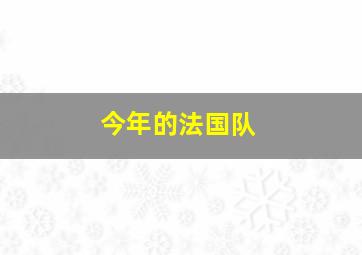 今年的法国队